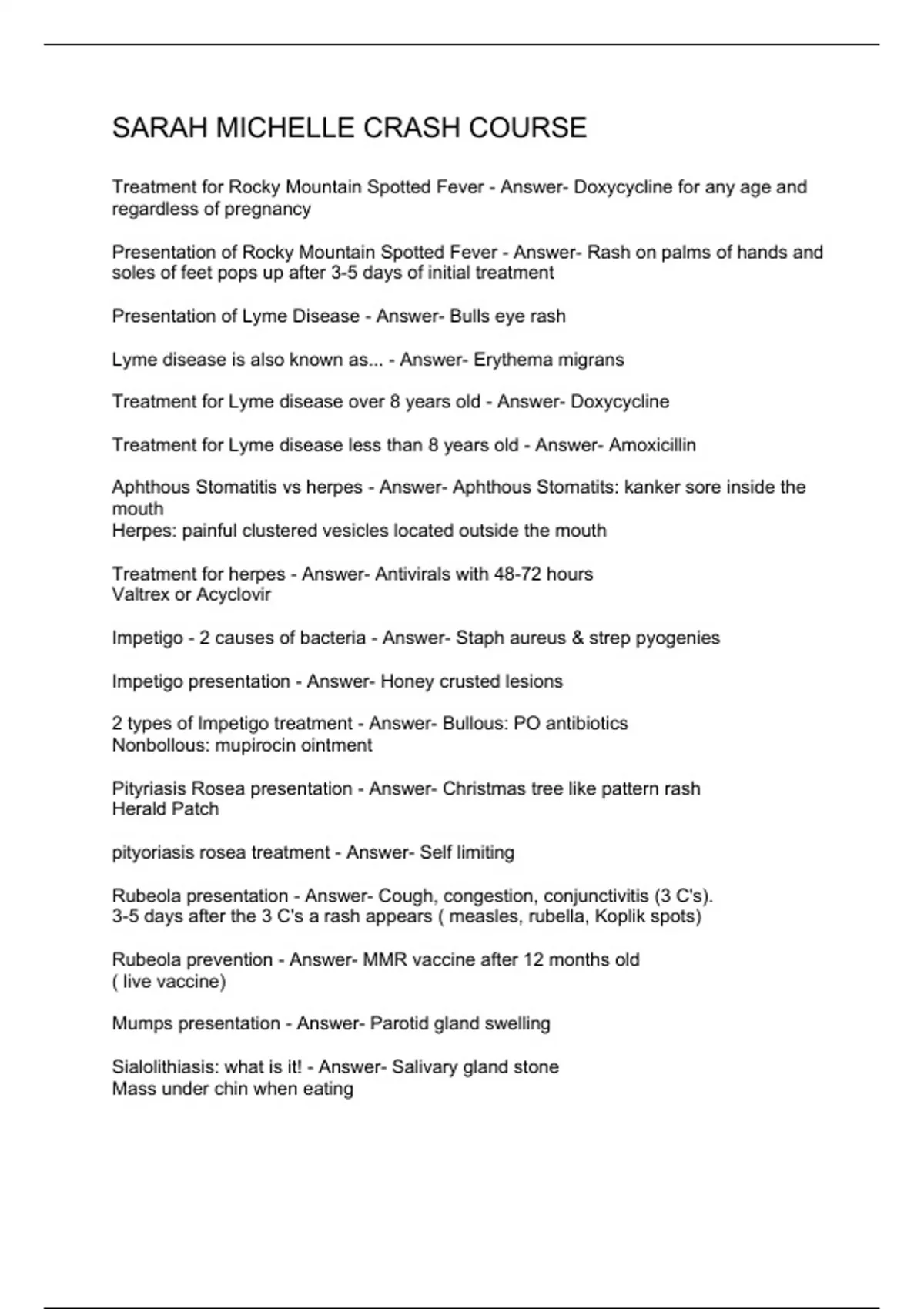 SARAH MICHELLE CRASH COURSE

Treatment for Rocky Mountain Spotted Fever - Answer- Doxycycline for any age and regardless of pregnancy

Presentation of Rocky Mountain Spotted Fever - Answer- Rash on palms of hands and soles of feet pops up after 3-5 days of initial treatment

Presentation of Lyme Disease - Answer- Bulls eye rash

Lyme disease is also known as... - Answer- Erythema migrans

Treatment for Lyme disease over 8 years old - Answer- Doxycycline

Treatment for Lyme disease less than 8 years old - Answer- Amoxicillin

Aphthous Stomatitis vs herpes - Answer- Aphthous Stomatits: kanker sore inside the mouth
Herpes: painful clustered vesicles located outside the mouth

Treatment for herpes - Answer- Antivirals with 48-72 hours
Valtrex or Acyclovir

Impetigo - 2 causes of bacteria - Answer- Staph aureus & strep pyogenies

Impetigo presentation - Answer- Honey crusted lesions

2 types of Impetigo treatment - Answer- Bullous: PO antibiotics
Nonbollous: mupirocin ointment

Pityriasis Rosea presentation - Answer- Christmas tree like pattern rash
Herald Patch

pityoriasis rosea treatment - Answer- Self limiting

Rubeola presentation - Answer- Cough, congestion, conjunctivitis (3 C's).
3-5 days after the 3 C's a rash appears ( measles, rubella, Koplik spots)

Rubeola prevention - Answer- MMR vaccine after 12 months old
( live vaccine)

Mumps presentation - Answer- Parotid gland swelling

Sialolithiasis: what is it! - Answer- Salivary gland stone
Mass under chin when eating